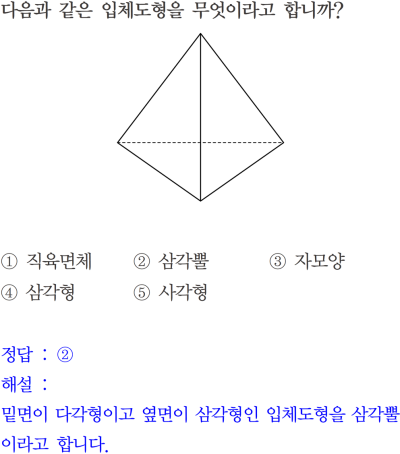 다음과 같은 입체도형을 무엇이라고 합니까?

① 직육면체 ② 삼각뿔 ③ 자모양
④ 삼각형 ⑤ 사각형

정답 : ②
해설 :
밑면이 다각형이고 옆면이 삼각형인 입체도형을 삼각뿔이라고 합니다.